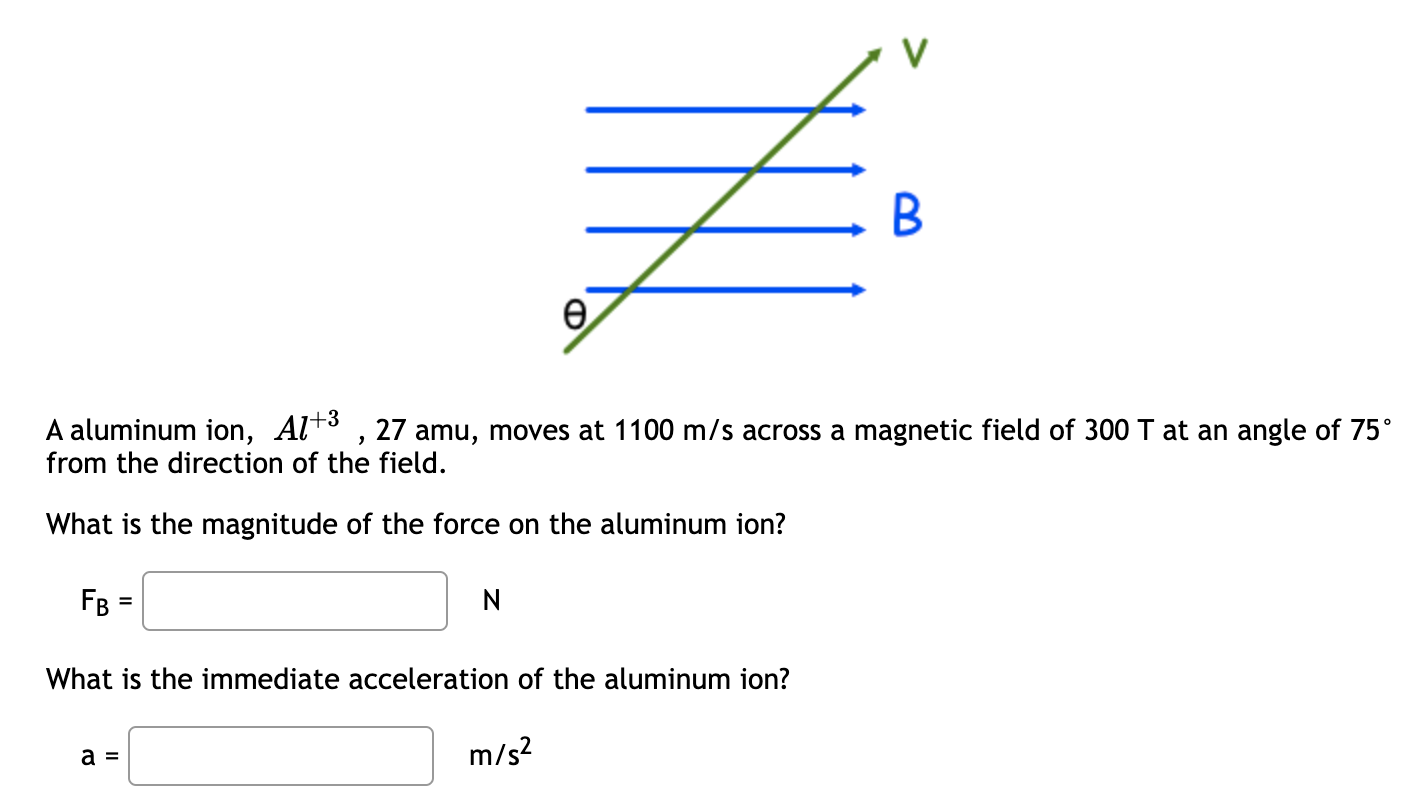 V

B

θ

A aluminum ion, $Al^{+3}$ , 27 amu, moves at 1100 m/s across a magnetic field of 300 T at an angle of 75° from the direction of the field.

What is the magnitude of the force on the aluminum ion?

$F_B$ = N

What is the immediate acceleration of the aluminum ion?

a = $m/s^2$